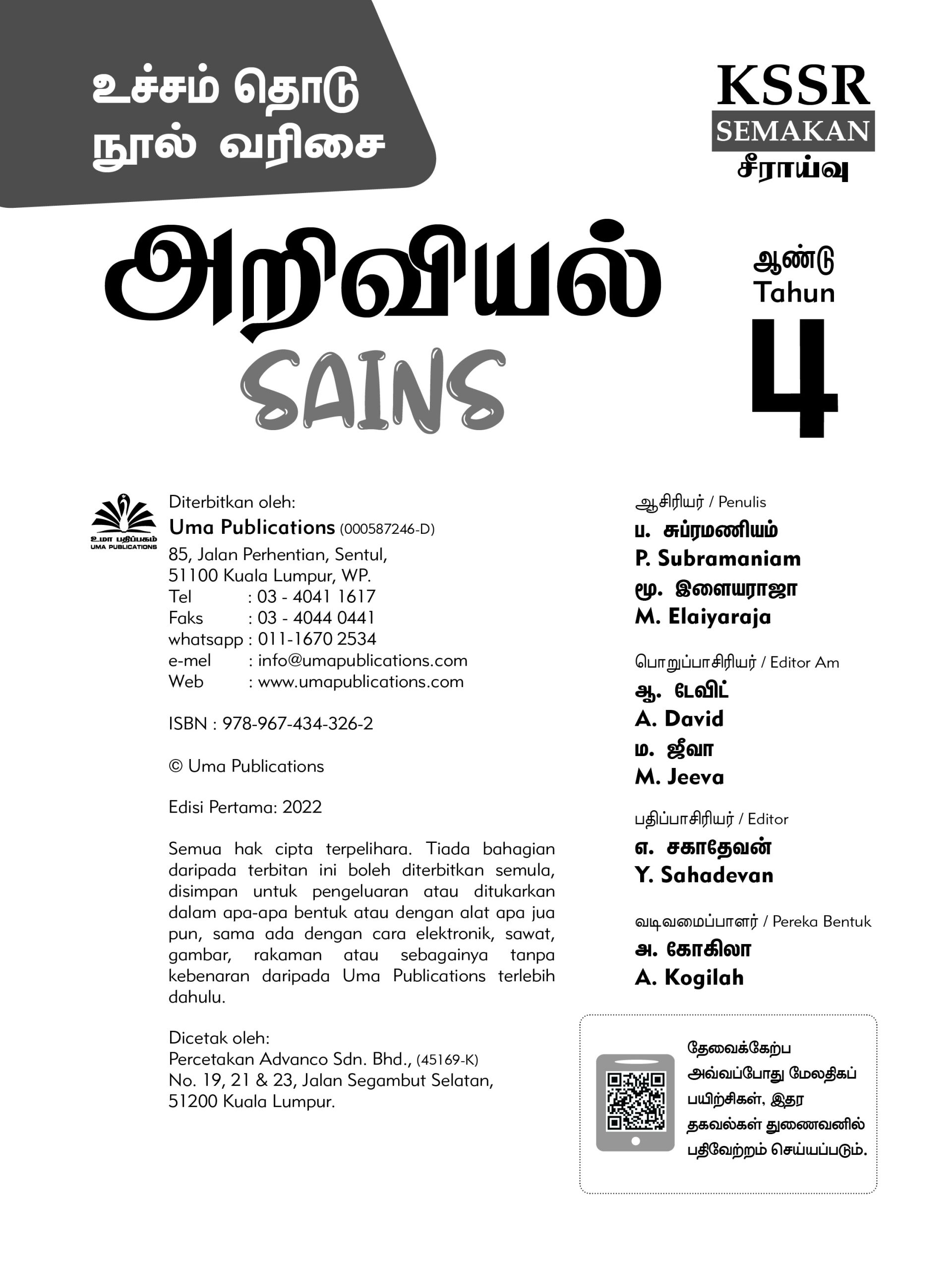 உச்சம் தொடு நூல் வரிசை

KSSR
SEMAKAN
சீராய்வு

அறிவியல்
SAINS

ஆண்டு
Tahun
4

உமா பதிப்பகம்
UMA PUBLICATIONS

Diterbitkan oleh:
Uma Publications (000587246-D)
85, Jalan Perhentian, Sentul,
51100 Kuala Lumpur, WP.
Tel : 03 - 4041 1617
Faks : 03 - 4044 0441
whatsapp : 011-1670 2534
e-mel : info@umapublications.com
Web : www.umapublications.com

ISBN : 978-967-434-326-2

© Uma Publications

Edisi Pertama: 2022

Semua hak cipta terpelihara. Tiada bahagian daripada terbitan ini boleh diterbitkan semula, disimpan untuk pengeluaran atau ditukarkan dalam apa-apa bentuk atau dengan alat apa jua pun, sama ada dengan cara elektronik, sawat, gambar, rakaman atau sebagainya tanpa kebenaran daripada Uma Publications terlebih dahulu.

Dicetak oleh:
Percetakan Advanco Sdn. Bhd., (45169-K)
No. 19, 21 & 23, Jalan Segambut Selatan,
51200 Kuala Lumpur.

ஆசிரியர் / Penulis
ப. சுப்ரமணியம்
P. Subramaniam
மூ. இளையராஜா
M. Elaiyaraja

பொறுப்பாசிரியர் / Editor Am
ஆ. டேவிட்
A. David
ம. ஜீவா
M. Jeeva

பதிப்பாசிரியர் / Editor
எ. சகாதேவன்
Y. Sahadevan

வடிவமைப்பாளர் / Pereka Bentuk
அ. கோகிலா
A. Kogilah

தேவைக்கேற்ப அவ்வப்போது மேலதிகப் பயிற்சிகள், இதர தகவல்கள் துணைவனில் பதிவேற்றம் செய்யப்படும்.